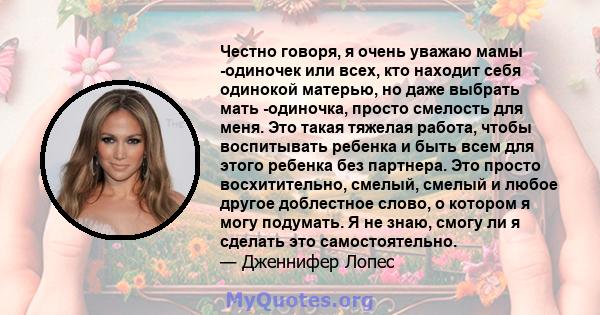 Честно говоря, я очень уважаю мамы -одиночек или всех, кто находит себя одинокой матерью, но даже выбрать мать -одиночка, просто смелость для меня. Это такая тяжелая работа, чтобы воспитывать ребенка и быть всем для этого ребенка без партнера. Это просто восхитительно, смелый, смелый и любое другое доблестное слово, о котором я могу подумать. Я не знаю, смогу ли я сделать это самостоятельно.
— Дженнифер Лопес

MyQuotes.org